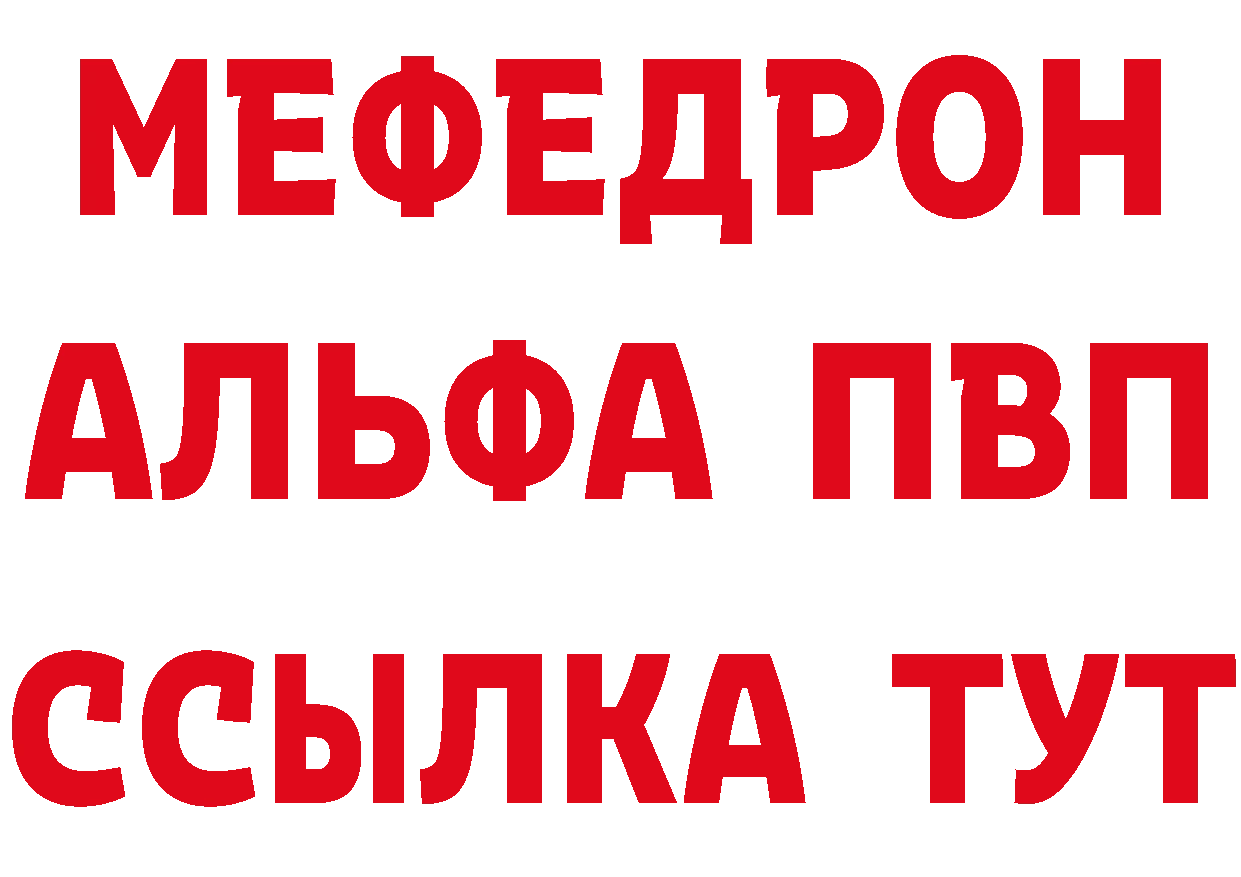 МЕФЕДРОН
АЛЬФА ПВП
ССЫЛКА ТУТ